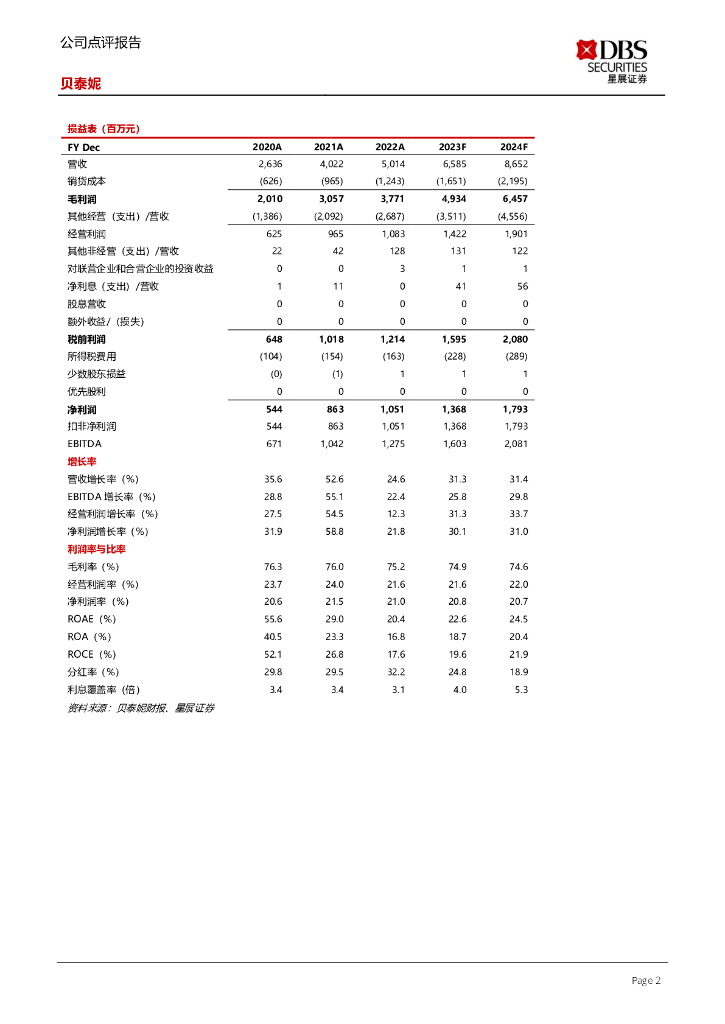 公司点评报告

DBS SECURITIES 星展证券

贝泰妮

损益表（百万元）

| FY Dec | 2020A | 2021A | 2022A | 2023F | 2024F |
|---|---|---|---|---|---|
| 营收 | 2,636 | 4,022 | 5,014 | 6,585 | 8,652 |
| 销货成本 | (626) | (965) | (1,243) | (1,651) | (2,195) |
| 毛利润 | 2,010 | 3,057 | 3,771 | 4,934 | 6,457 |
| 其他经营（支出）/营收 | (1,386) | (2,092) | (2,687) | (3,511) | (4,556) |
| 经营利润 | 625 | 965 | 1,083 | 1,422 | 1,901 |
| 其他非经营（支出）/营收 | 22 | 42 | 128 | 131 | 122 |
| 对联营企业和合营企业的投资收益 | 0 | 0 | 3 | 1 | 1 |
| 净利息（支出）/营收 | 1 | 11 | 0 | 41 | 56 |
| 股息营收 | 0 | 0 | 0 | 0 | 0 |
| 额外收益/（损失） | 0 | 0 | 0 | 0 | 0 |
| 税前利润 | 648 | 1,018 | 1,214 | 1,595 | 2,080 |
| 所得税费用 | (104) | (154) | (163) | (228) | (289) |
| 少数股东损益 | (0) | (1) | 1 | 1 | 1 |
| 优先股利 | 0 | 0 | 0 | 0 | 0 |
| 净利润 | 544 | 863 | 1,051 | 1,368 | 1,793 |
| 扣非净利润 | 544 | 863 | 1,051 | 1,368 | 1,793 |
| EBITDA | 671 | 1,042 | 1,275 | 1,603 | 2,081 |
| 增长率 | | | | | |
| 营收增长率（%） | 35.6 | 52.6 | 24.6 | 31.3 | 31.4 |
| EBITDA 增长率（%） | 28.8 | 55.1 | 22.4 | 25.8 | 29.8 |
| 经营利润增长率（%） | 27.5 | 54.5 | 12.3 | 31.3 | 33.7 |
| 净利润增长率（%） | 31.9 | 58.8 | 21.8 | 30.1 | 31.0 |
| 利润率与比率 | | | | | |
| 毛利率（%） | 76.3 | 76.0 | 75.2 | 74.9 | 74.6 |
| 经营利润率（%） | 23.7 | 24.0 | 21.6 | 21.6 | 22.0 |
| 净利润率（%） | 20.6 | 21.5 | 21.0 | 20.8 | 20.7 |
| ROAE（%） | 55.6 | 29.0 | 20.4 | 22.6 | 24.5 |
| ROA（%） | 40.5 | 23.3 | 16.8 | 18.7 | 20.4 |
| ROCE（%） | 52.1 | 26.8 | 17.6 | 19.6 | 21.9 |
| 分红率（%） | 29.8 | 29.5 | 32.2 | 24.8 | 18.9 |
| 利息覆盖率（倍） | 3.4 | 3.4 | 3.1 | 4.0 | 5.3 |

资料来源：贝泰妮财报、星展证券

Page 2